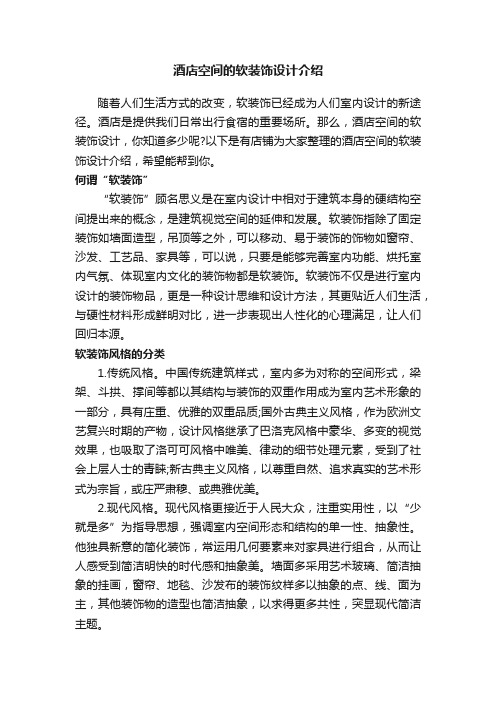 酒店空间的软装饰设计介绍

随着人们生活方式的改变，软装饰已经成为人们室内设计的新途径。酒店是提供我们日常出行食宿的重要场所。那么，酒店空间的软装饰设计，你知道多少呢?以下是有店铺为大家整理的酒店空间的软装饰设计介绍，希望能帮到你。

何谓“软装饰”

“软装饰”顾名思义是在室内设计中相对于建筑本身的硬结构空间提出来的概念，是建筑视觉空间的延伸和发展。软装饰指除了固定装饰如墙面造型，吊顶等之外，可以移动、易于装饰的饰物如窗帘、沙发、工艺品、家具等，可以说，只要是能够完善室内功能、烘托室内气氛、体现室内文化的装饰物都是软装饰。软装饰不仅是进行室内设计的装饰物品，更是一种设计思维和设计方法，其更贴近人们生活，与硬性材料形成鲜明对比，进一步表现出人性化的心理满足，让人们回归本源。

软装饰风格的分类

1.传统风格。中国传统建筑样式，室内多为对称的空间形式，梁架、斗拱、撑间等都以其结构与装饰的双重作用成为室内艺术形象的一部分，具有庄重、优雅的双重品质;国外古典主义风格，作为欧洲文艺复兴时期的产物，设计风格继承了巴洛克风格中豪华、多变的视觉效果，也吸取了洛可可风格中唯美、律动的细节处理元素，受到了社会上层人士的青睐;新古典主义风格，以尊重自然、追求真实的艺术形式为宗旨，或庄严肃穆、或典雅优美。

2.现代风格。现代风格更接近于人民大众，注重实用性，以“少就是多”为指导思想，强调室内空间形态和结构的单一性、抽象性。他独具新意的简化装饰，常运用几何要素来对家具进行组合，从而让人感受到简洁明快的时代感和抽象美。墙面多采用艺术玻璃、简洁抽象的挂画，窗帘、地毯、沙发布的装饰纹样多以抽象的点、线、面为主，其他装饰物的造型也简洁抽象，以求得更多共性，突显现代简洁主题。